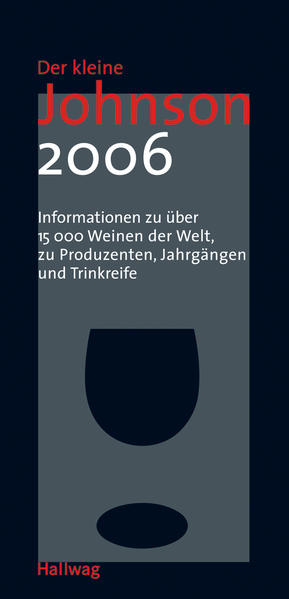 Der kleine
Johnson
2006

Informationen zu über 15 000 Weinen der Welt, zu Produzenten, Jahrgängen und Trinkreife

Hallwag